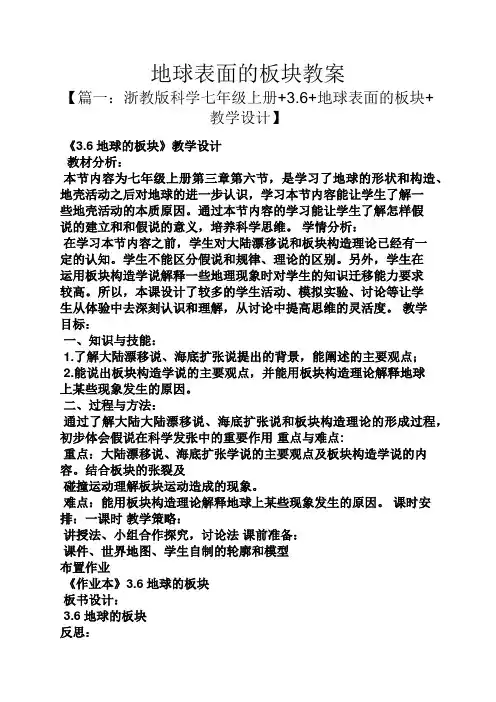 地球表面的板块教案
【篇一：浙教版科学七年级上册+3.6+地球表面的板块+教学设计】

《3.6 地球的板块》教学设计
教材分析：
本节内容为七年级上册第三章第六节，是学习了地球的形状和构造、地壳活动之后对地球的进一步认识，学习本节内容能让学生了解一些地壳活动的本质原因。通过本节内容的学习能让学生了解怎样假说的建立和和假说的意义，培养科学思维。 学情分析：
在学习本节内容之前，学生对大陆漂移说和板块构造理论已经有一定的认知。学生不能区分假说和规律、理论的区别。另外，学生在运用板块构造学说解释一些地理现象时对学生的知识迁移能力要求较高。所以，本课设计了较多的学生活动、模拟实验、讨论等让学生从体验中去深刻认识和理解，从讨论中提高思维的灵活度。 教学目标：
一、知识与技能：
1.了解大陆漂移说、海底扩张说提出的背景，能阐述的主要观点；
2.能说出板块构造学说的主要观点，并能用板块构造理论解释地球上某些现象发生的原因。
二、过程与方法：
通过了解大陆大陆漂移说、海底扩张说和板块构造理论的形成过程，初步体会假说在科学发张中的重要作用 重点与难点：
重点：大陆漂移说、海底扩张学说的主要观点及板块构造学说的内容。结合板块的张裂及
碰撞运动理解板块运动造成的现象。
难点：能用板块构造理论解释地球上某些现象发生的原因。 课时安排：一课时 教学策略：
讲授法、小组合作探究，讨论法 课前准备：
课件、世界地图、学生自制的轮廓和模型
布置作业
《作业本》3.6 地球的板块
板书设计：
3.6 地球的板块
反思：